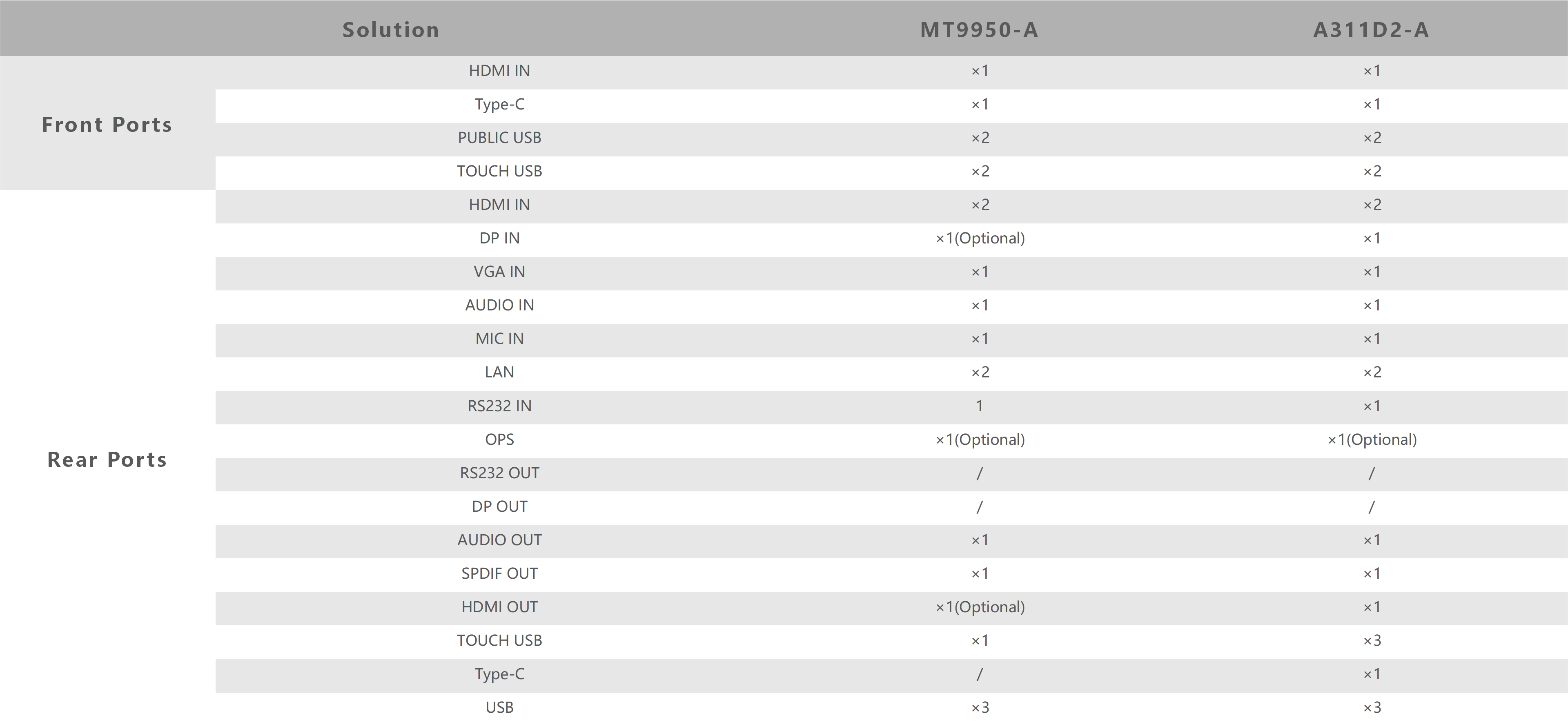 | Solution | | MT9950-A | A311D2-A |
|---|---|---|---|
| Front Ports | HDMI IN | ×1 | ×1 |
| | Type-C | ×1 | ×1 |
| | PUBLIC USB | ×2 | ×2 |
| | TOUCH USB | ×2 | ×2 |
| Rear Ports | HDMI IN | ×2 | ×2 |
| | DP IN | ×1(Optional) | ×1 |
| | VGA IN | ×1 | ×1 |
| | AUDIO IN | ×1 | ×1 |
| | MIC IN | ×1 | ×1 |
| | LAN | ×2 | ×2 |
| | RS232 IN | 1 | ×1 |
| | OPS | ×1(Optional) | ×1(Optional) |
| | RS232 OUT | / | / |
| | DP OUT | / | / |
| | AUDIO OUT | ×1 | ×1 |
| | SPDIF OUT | ×1 | ×1 |
| | HDMI OUT | ×1(Optional) | ×1 |
| | TOUCH USB | ×1 | ×3 |
| | Type-C | / | ×1 |
| | USB | ×3 | ×3 |